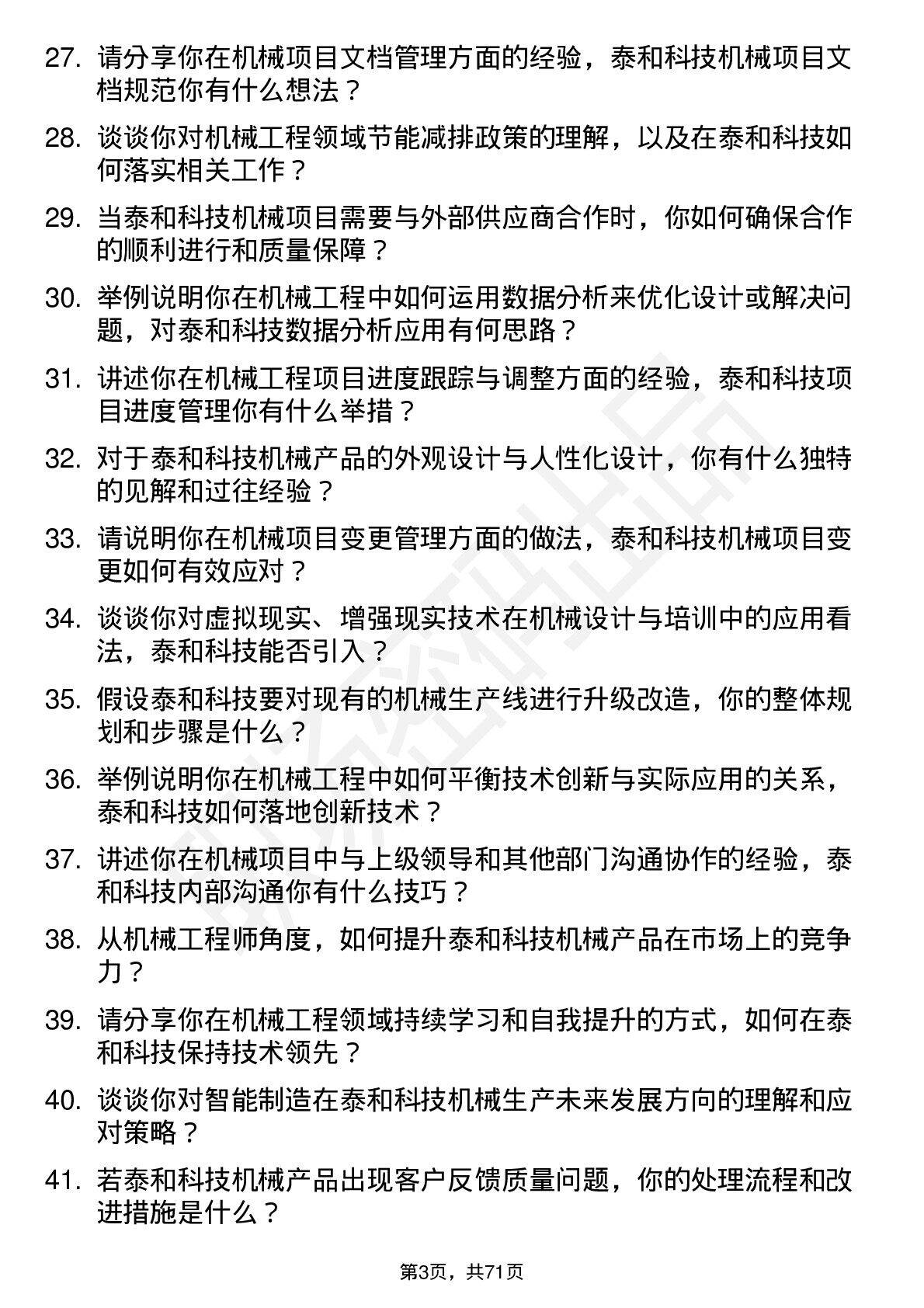 27. 请分享你在机械项目文档管理方面的经验，泰和科技机械项目文档规范你有什么想法？

28. 谈谈你对机械工程领域节能减排政策的理解，以及在泰和科技如何落实相关工作？

29. 当泰和科技机械项目需要与外部供应商合作时，你如何确保合作的顺利进行和质量保障？

30. 举例说明你在机械工程中如何运用数据分析来优化设计或解决问题，对泰和科技数据分析应用有何思路？

31. 讲述你在机械工程项目进度跟踪与调整方面的经验，泰和科技项目进度管理你有什么举措？

32. 对于泰和科技机械产品的外观设计与人性化设计，你有什么独特的见解和过往经验？

33. 请说明你在机械项目变更管理方面的做法，泰和科技机械项目变更如何有效应对？

34. 谈谈你对虚拟现实、增强现实技术在机械设计与培训中的应用看法，泰和科技能否引入？

35. 假设泰和科技要对现有的机械生产线进行升级改造，你的整体规划和步骤是什么？

36. 举例说明你在机械工程中如何平衡技术创新与实际应用的关系，泰和科技如何落地创新技术？

37. 讲述你在机械项目中与上级领导和其他部门沟通协作的经验，泰和科技内部沟通你有什么技巧？

38. 从机械工程师角度，如何提升泰和科技机械产品在市场上的竞争力？

39. 请分享你在机械工程领域持续学习和自我提升的方式，如何在泰和科技保持技术领先？

40. 谈谈你对智能制造在泰和科技机械生产未来发展方向的理解和应对策略？

41. 若泰和科技机械产品出现客户反馈质量问题，你的处理流程和改进措施是什么？

第3页，共71页